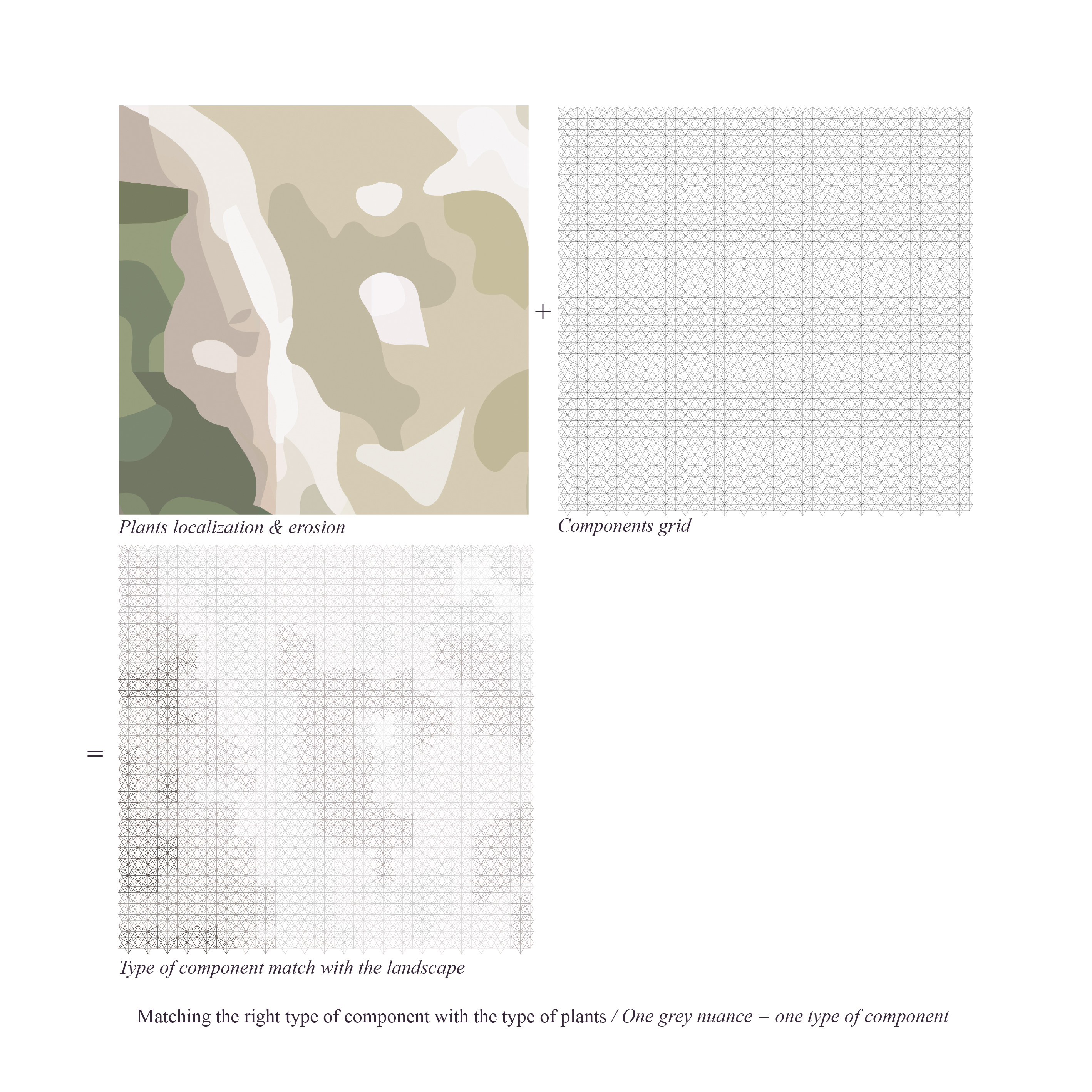 Plants localization & erosion

+

Components grid

=

Type of component match with the landscape

Matching the right type of component with the type of plants / One grey nuance = one type of component